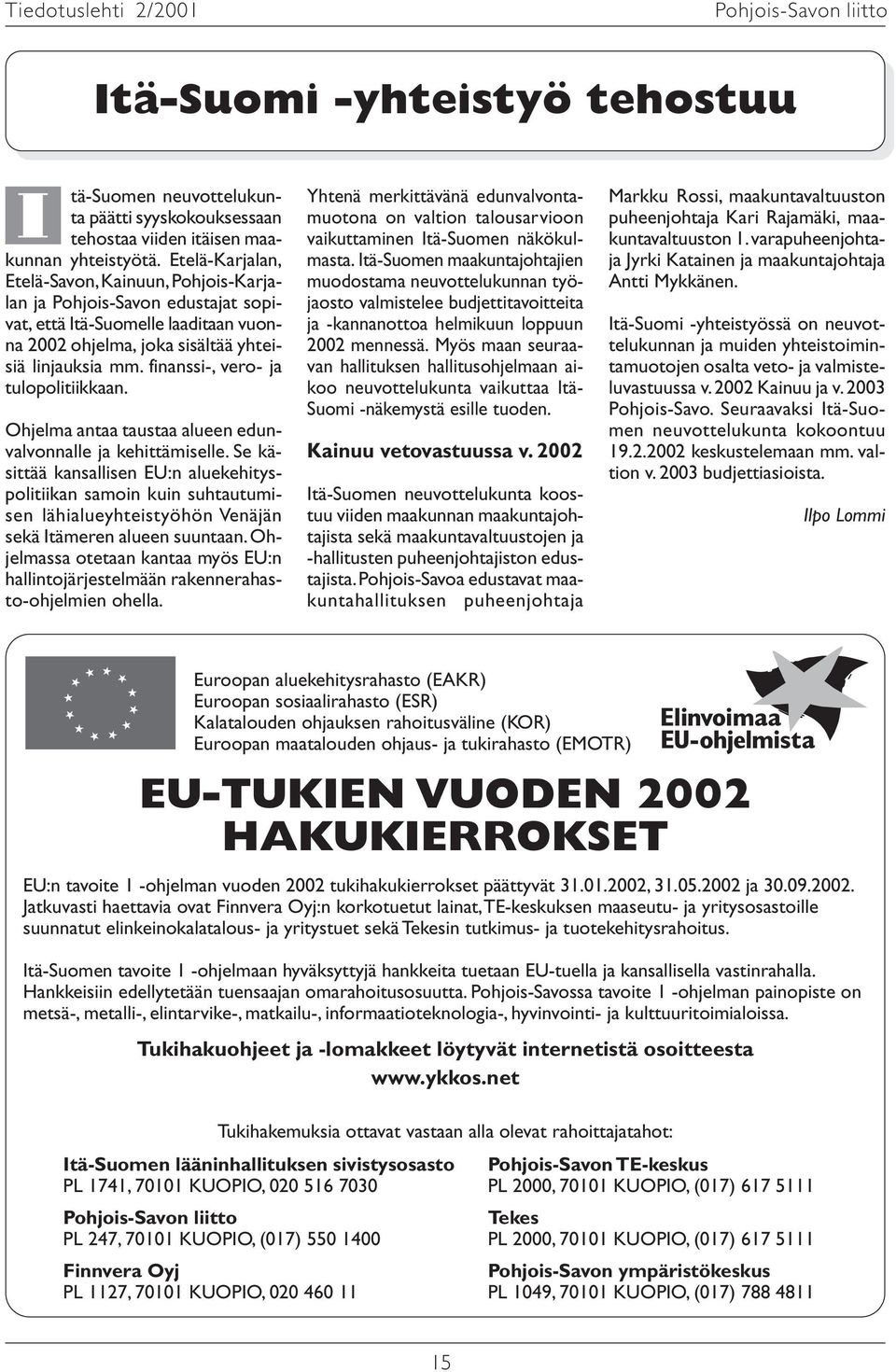 Tiedotuslehti 2/2001 Pohjois-Savon liitto

Itä-Suomi -yhteistyö tehostuu

Itä-Suomen neuvottelukunta päätti syyskokouksessaan tehostaa viiden itäisen maakunnan yhteistyötä. Etelä-Karjalan, Etelä-Savon, Kainuun, Pohjois-Karjalan ja Pohjois-Savon edustajat sopivat, että Itä-Suomelle laaditaan vuonna 2002 ohjelma, joka sisältää yhteisiä linjauksia mm. finanssi-, vero- ja tulopolitiikkaan.

Ohjelma antaa taustaa alueen edunvalvonnalle ja kehittämiselle. Se käsittää kansallisen EU:n aluekehityspolitiikan samoin kuin suhtautumisen lähialueyhteistyöhön Venäjän sekä Itämeren alueen suuntaan. Ohjelmassa otetaan kantaa myös EU:n hallintojärjestelmään rakennerahasto-ohjelmien ohella.

Yhtenä merkittävänä edunvalvontamuotona on valtion talousarvioon vaikuttaminen Itä-Suomen näkökulmasta. Itä-Suomen maakuntajohtajien muodostama neuvottelukunnan työjaosto valmistelee budjettitavoitteita ja -kannanottoa helmikuun loppuun 2002 mennessä. Myös maan seuraavan hallituksen hallitusohjelmaan aikoo neuvottelukunta vaikuttaa Itä-Suomi -näkemystä esille tuoden.

Kainuu vetovastuussa v. 2002

Itä-Suomen neuvottelukunta koostuu viiden maakunnan maakuntajohtajista sekä maakuntavaltuustojen ja -hallitusten puheenjohtajiston edustajista. Pohjois-Savoa edustavat maakuntahallituksen puheenjohtaja Markku Rossi, maakuntavaltuuston puheenjohtaja Kari Rajamäki, maakuntavaltuuston 1. varapuheenjohtaja Jyrki Katainen ja maakuntajohtaja Antti Mykkänen.

Itä-Suomi -yhteistyössä on neuvottelukunnan ja muiden yhteistoimintamuotojen osalta veto- ja valmisteluvastuussa v. 2002 Kainuu ja v. 2003 Pohjois-Savo. Seuraavaksi Itä-Suomen neuvottelukunta kokoontuu 19.2.2002 keskustelemaan mm. valtion v. 2003 budjettiasioista.

Ilpo Lommi

Euroopan aluekehitysrahasto (EAKR)
Euroopan sosiaalirahasto (ESR)
Kalatalouden ohjauksen rahoitusväline (KOR)
Euroopan maatalouden ohjaus- ja tukirahasto (EMOTR)

Elinvoimaa EU-ohjelmista

EU-TUKIEN VUODEN 2002 HAKUKIERROKSET

EU:n tavoite 1 -ohjelman vuoden 2002 tukihakukierrokset päättyvät 31.01.2002, 31.05.2002 ja 30.09.2002. Jatkuvasti haettavia ovat Finnvera Oyj:n korkotuetut lainat, TE-keskuksen maaseutu- ja yritysosastoille suunnatut elinkeinokalatalous- ja yritystuet sekä Tekesin tutkimus- ja tuotekehitysrahoitus.

Itä-Suomen tavoite 1 -ohjelmaan hyväksyttyjä hankkeita tuetaan EU-tuella ja kansallisella vastinrahalla. Hankkeisiin edellytetään tuensaajan omarahoitusosuutta. Pohjois-Savossa tavoite 1 -ohjelman painopiste on metsä-, metalli-, elintarvike-, matkailu-, informaatioteknologia-, hyvinvointi- ja kulttuuritoimialoissa.

Tukihakuohjeet ja -lomakkeet löytyvät internetistä osoitteesta www.ykkos.net

Tukihakemuksia ottavat vastaan alla olevat rahoittajatahot:

Itä-Suomen lääninhallituksen sivistysosasto
PL 1741, 70101 KUOPIO, 020 516 7030

Pohjois-Savon liitto
PL 247, 70101 KUOPIO, (017) 550 1400

Finnvera Oyj
PL 1127, 70101 KUOPIO, 020 460 11

Pohjois-Savon TE-keskus
PL 2000, 70101 KUOPIO, (017) 617 5111

Tekes
PL 2000, 70101 KUOPIO, (017) 617 5111

Pohjois-Savon ympäristökeskus
PL 1049, 70101 KUOPIO, (017) 788 4811

15